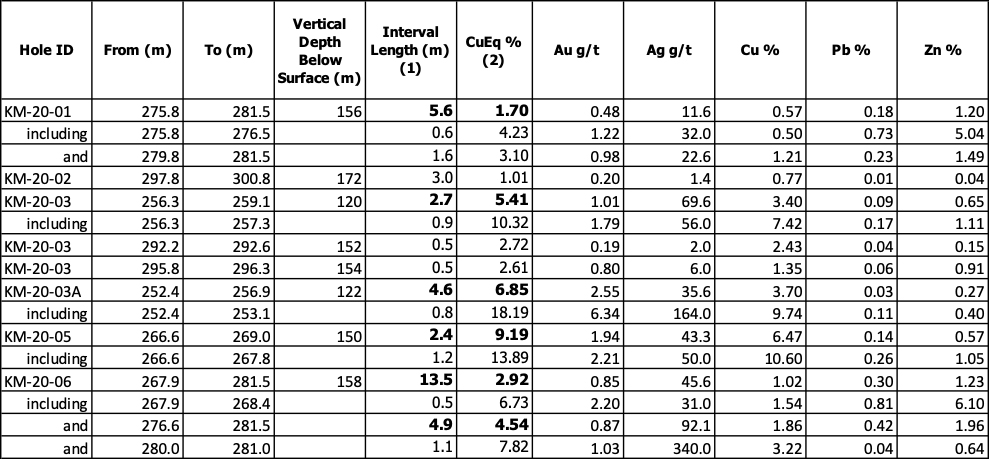 | Hole ID | From (m) | To (m) | Vertical Depth Below Surface (m) | Interval Length (m) (1) | CuEq % (2) | Au g/t | Ag g/t | Cu % | Pb % | Zn % |
|---|---|---|---|---|---|---|---|---|---|---|
| KM-20-01 | 275.8 | 281.5 | 156 | 5.6 | 1.70 | 0.48 | 11.6 | 0.57 | 0.18 | 1.20 |
| including | 275.8 | 276.5 | | 0.6 | 4.23 | 1.22 | 32.0 | 0.50 | 0.73 | 5.04 |
| and | 279.8 | 281.5 | | 1.6 | 3.10 | 0.98 | 22.6 | 1.21 | 0.23 | 1.49 |
| KM-20-02 | 297.8 | 300.8 | 172 | 3.0 | 1.01 | 0.20 | 1.4 | 0.77 | 0.01 | 0.04 |
| KM-20-03 | 256.3 | 259.1 | 120 | 2.7 | 5.41 | 1.01 | 69.6 | 3.40 | 0.09 | 0.65 |
| including | 256.3 | 257.3 | | 0.9 | 10.32 | 1.79 | 56.0 | 7.42 | 0.17 | 1.11 |
| KM-20-03 | 292.2 | 292.6 | 152 | 0.5 | 2.72 | 0.19 | 2.0 | 2.43 | 0.04 | 0.15 |
| KM-20-03 | 295.8 | 296.3 | 154 | 0.5 | 2.61 | 0.80 | 6.0 | 1.35 | 0.06 | 0.91 |
| KM-20-03A | 252.4 | 256.9 | 122 | 4.6 | 6.85 | 2.55 | 35.6 | 3.70 | 0.03 | 0.27 |
| including | 252.4 | 253.1 | | 0.8 | 18.19 | 6.34 | 164.0 | 9.74 | 0.11 | 0.40 |
| KM-20-05 | 266.6 | 269.0 | 150 | 2.4 | 9.19 | 1.94 | 43.3 | 6.47 | 0.14 | 0.57 |
| including | 266.6 | 267.8 | | 1.2 | 13.89 | 2.21 | 50.0 | 10.60 | 0.26 | 1.05 |
| KM-20-06 | 267.9 | 281.5 | 158 | 13.5 | 2.92 | 0.85 | 45.6 | 1.02 | 0.30 | 1.23 |
| including | 267.9 | 268.4 | | 0.5 | 6.73 | 2.20 | 31.0 | 1.54 | 0.81 | 6.10 |
| and | 276.6 | 281.5 | | 4.9 | 4.54 | 0.87 | 92.1 | 1.86 | 0.42 | 1.96 |
| and | 280.0 | 281.0 | | 1.1 | 7.82 | 1.03 | 340.0 | 3.22 | 0.04 | 0.64 |